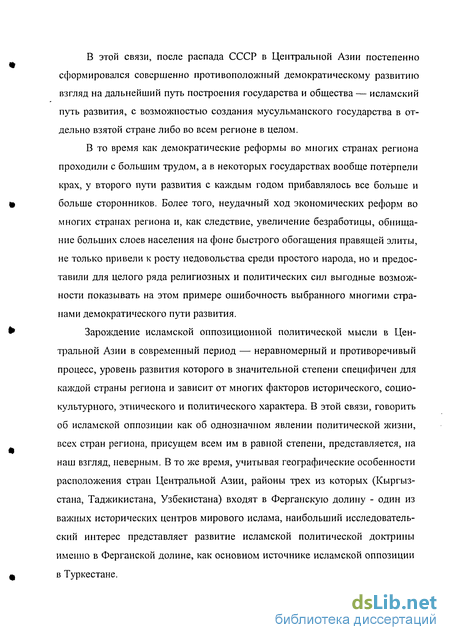 В этой связи, после распада СССР в Центральной Азии постепенно сформировался совершенно противоположный демократическому развитию взгляд на дальнейший путь построения государства и общества — исламский путь развития, с возможностью создания мусульманского государства в отдельно взятой стране либо во всем регионе в целом.

В то время как демократические реформы во многих странах региона проходили с большим трудом, а в некоторых государствах вообще потерпели крах, у второго пути развития с каждым годом прибавлялось все больше и больше сторонников. Более того, неудачный ход экономических реформ во многих странах региона и, как следствие, увеличение безработицы, обнищание больших слоев населения на фоне быстрого обогащения правящей элиты, не только привели к росту недовольства среди простого народа, но и предоставили для целого ряда религиозных и политических сил выгодные возможности показывать на этом примере ошибочность выбранного многими странами демократического пути развития.

Зарождение исламской оппозиционной политической мысли в Центральной Азии в современный период — неравномерный и противоречивый процесс, уровень развития которого в значительной степени специфичен для каждой страны региона и зависит от многих факторов исторического, социокультурного, этнического и политического характера. В этой связи, говорить об исламской оппозиции как об однозначном явлении политической жизни, всех стран региона, присущем всем им в равной степени, представляется, на наш взгляд, неверным. В то же время, учитывая географические особенности расположения стран Центральной Азии, районы трех из которых (Кыргызстана, Таджикистана, Узбекистана) входят в Ферганскую долину - один из важных исторических центров мирового ислама, наибольший исследовательский интерес представляет развитие исламской политической доктрины именно в Ферганской долине, как основном источнике исламской оппозиции в Туркестане.

dsLib.net
библиотека диссертаций